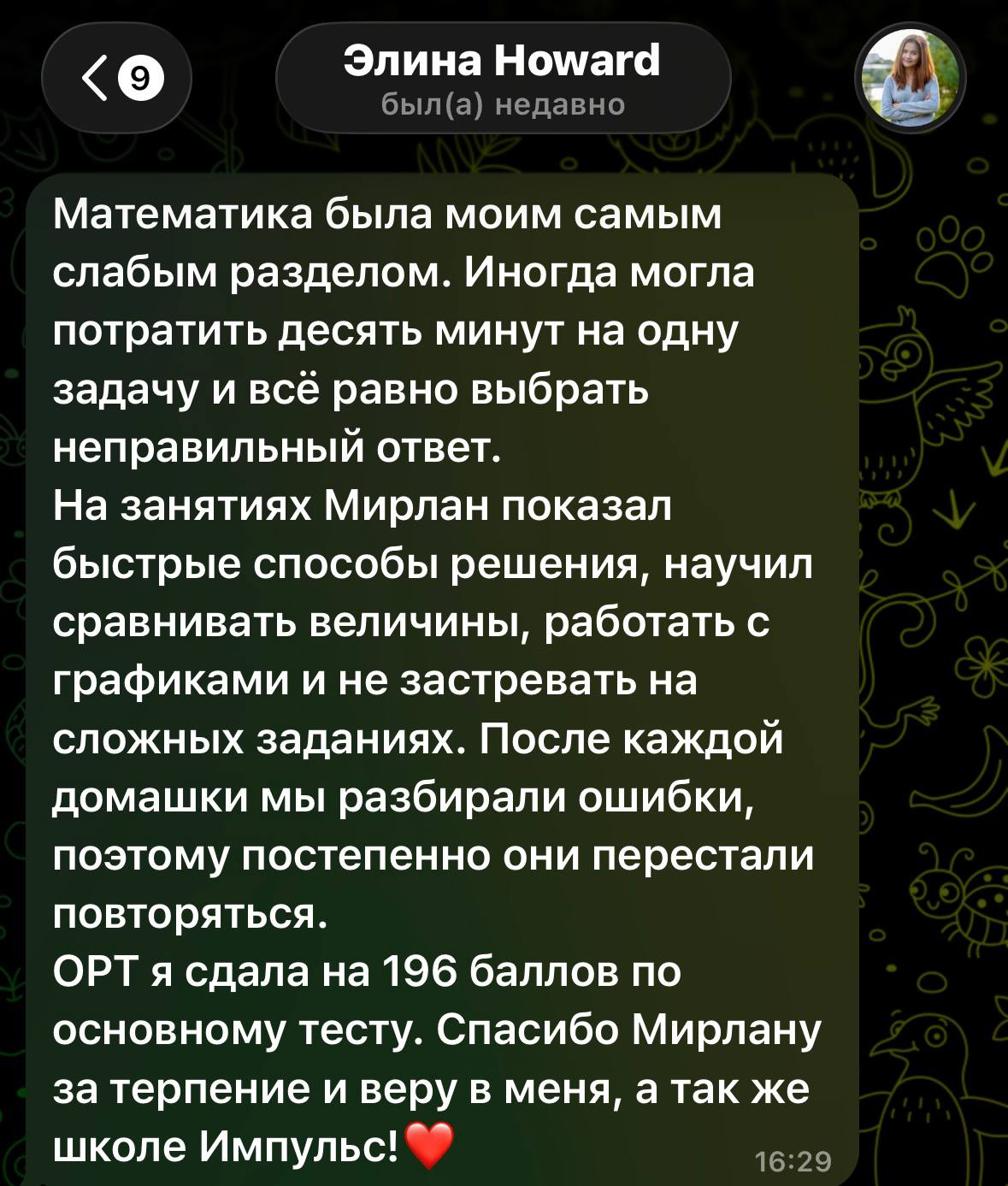 9

Элина Howard
был(а) недавно

Математика была моим самым слабым разделом. Иногда могла потратить десять минут на одну задачу и всё равно выбрать неправильный ответ.
На занятиях Мирлан показал быстрые способы решения, научил сравнивать величины, работать с графиками и не застревать на сложных заданиях. После каждой домашки мы разбирали ошибки, поэтому постепенно они перестали повторяться.
ОРТ я сдала на 196 баллов по основному тесту. Спасибо Мирлану за терпение и веру в меня, а так же школе Импульс!❤️ 16:29